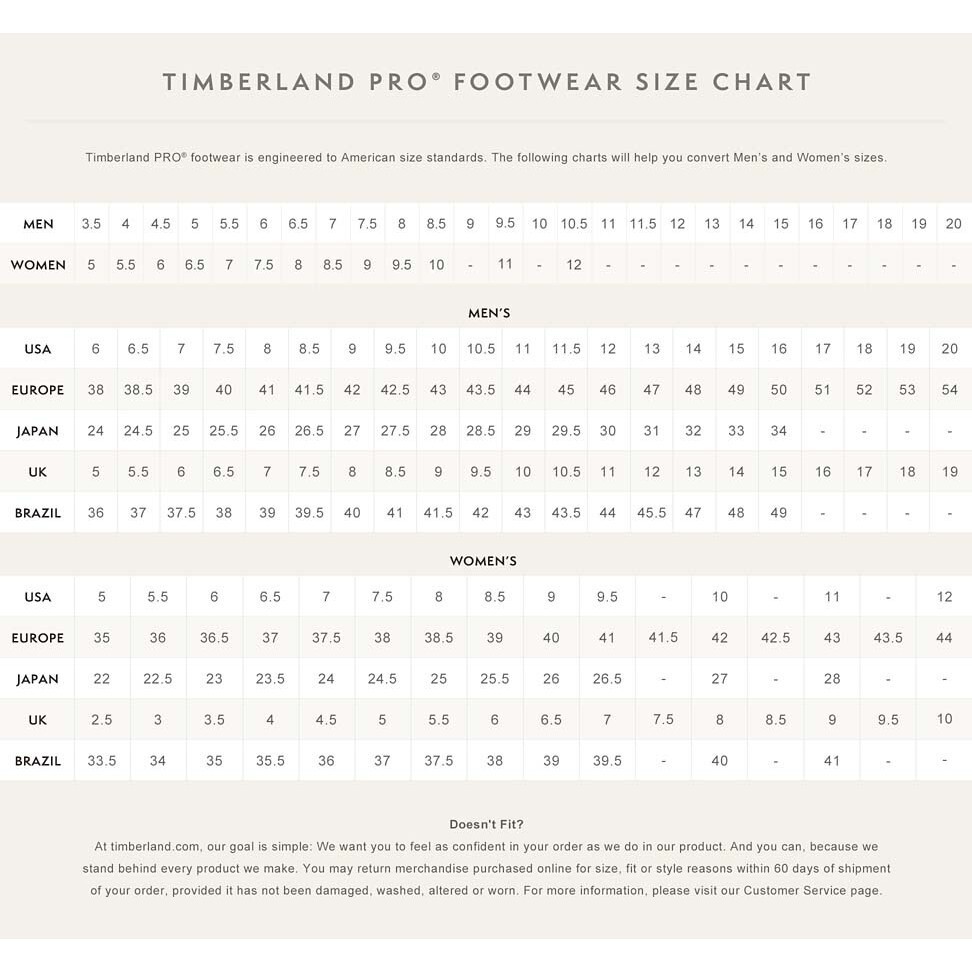 TIMBERLAND PRO® FOOTWEAR SIZE CHART

Timberland PRO® footwear is engineered to American size standards. The following charts will help you convert Men's and Women's sizes.

| MEN | 3.5 | 4 | 4.5 | 5 | 5.5 | 6 | 6.5 | 7 | 7.5 | 8 | 8.5 | 9 | 9.5 | 10 | 10.5 | 11 | 11.5 | 12 | 13 | 14 | 15 | 16 | 17 | 18 | 19 | 20 |
|---|---|---|---|---|---|---|---|---|---|---|---|---|---|---|---|---|---|---|---|---|---|---|---|---|---|---|
| WOMEN | 5 | 5.5 | 6 | 6.5 | 7 | 7.5 | 8 | 8.5 | 9 | 9.5 | 10 | - | 11 | - | 12 | - | - | - | - | - | - | - | - | - | - | - |

MEN'S

| USA | 6 | 6.5 | 7 | 7.5 | 8 | 8.5 | 9 | 9.5 | 10 | 10.5 | 11 | 11.5 | 12 | 13 | 14 | 15 | 16 | 17 | 18 | 19 | 20 |
|---|---|---|---|---|---|---|---|---|---|---|---|---|---|---|---|---|---|---|---|---|---|
| EUROPE | 38 | 38.5 | 39 | 40 | 41 | 41.5 | 42 | 42.5 | 43 | 43.5 | 44 | 45 | 46 | 47 | 48 | 49 | 50 | 51 | 52 | 53 | 54 |
| JAPAN | 24 | 24.5 | 25 | 25.5 | 26 | 26.5 | 27 | 27.5 | 28 | 28.5 | 29 | 29.5 | 30 | 31 | 32 | 33 | 34 | - | - | - | - |
| UK | 5 | 5.5 | 6 | 6.5 | 7 | 7.5 | 8 | 8.5 | 9 | 9.5 | 10 | 10.5 | 11 | 12 | 13 | 14 | 15 | 16 | 17 | 18 | 19 |
| BRAZIL | 36 | 37 | 37.5 | 38 | 39 | 39.5 | 40 | 41 | 41.5 | 42 | 43 | 43.5 | 44 | 45.5 | 47 | 48 | 49 | - | - | - | - |

WOMEN'S

| USA | 5 | 5.5 | 6 | 6.5 | 7 | 7.5 | 8 | 8.5 | 9 | 9.5 | - | 10 | - | 11 | - | 12 |
|---|---|---|---|---|---|---|---|---|---|---|---|---|---|---|---|---|
| EUROPE | 35 | 36 | 36.5 | 37 | 37.5 | 38 | 38.5 | 39 | 40 | 41 | 41.5 | 42 | 42.5 | 43 | 43.5 | 44 |
| JAPAN | 22 | 22.5 | 23 | 23.5 | 24 | 24.5 | 25 | 25.5 | 26 | 26.5 | - | 27 | - | 28 | - | - |
| UK | 2.5 | 3 | 3.5 | 4 | 4.5 | 5 | 5.5 | 6 | 6.5 | 7 | 7.5 | 8 | 8.5 | 9 | 9.5 | 10 |
| BRAZIL | 33.5 | 34 | 35 | 35.5 | 36 | 37 | 37.5 | 38 | 39 | 39.5 | - | 40 | - | 41 | - | - |

Doesn't Fit?
At timberland.com, our goal is simple: We want you to feel as confident in your order as we do in our product. And you can, because we stand behind every product we make. You may return merchandise purchased online for size, fit or style reasons within 60 days of shipment of your order, provided it has not been damaged, washed, altered or worn. For more information, please visit our Customer Service page.